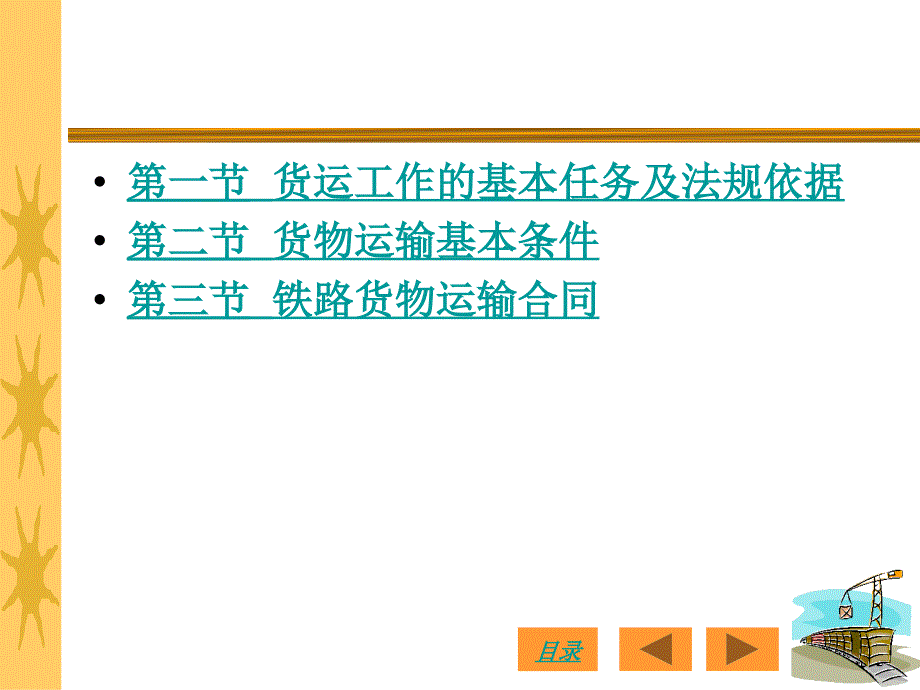 • 第一节 货运工作的基本任务及法规依据
• 第二节 货物运输基本条件
• 第三节 铁路货物运输合同

目录